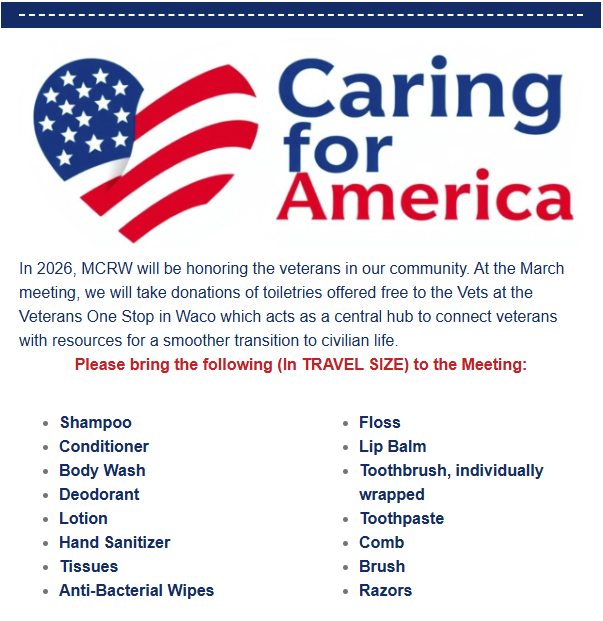 Caring for America

In 2026, MCRW will be honoring the veterans in our community. At the March meeting, we will take donations of toiletries offered free to the Vets at the Veterans One Stop in Waco which acts as a central hub to connect veterans with resources for a smoother transition to civilian life.

Please bring the following (In TRAVEL SIZE) to the Meeting:

- Shampoo
- Conditioner
- Body Wash
- Deodorant
- Lotion
- Hand Sanitizer
- Tissues
- Anti-Bacterial Wipes

- Floss
- Lip Balm
- Toothbrush, individually wrapped
- Toothpaste
- Comb
- Brush
- Razors